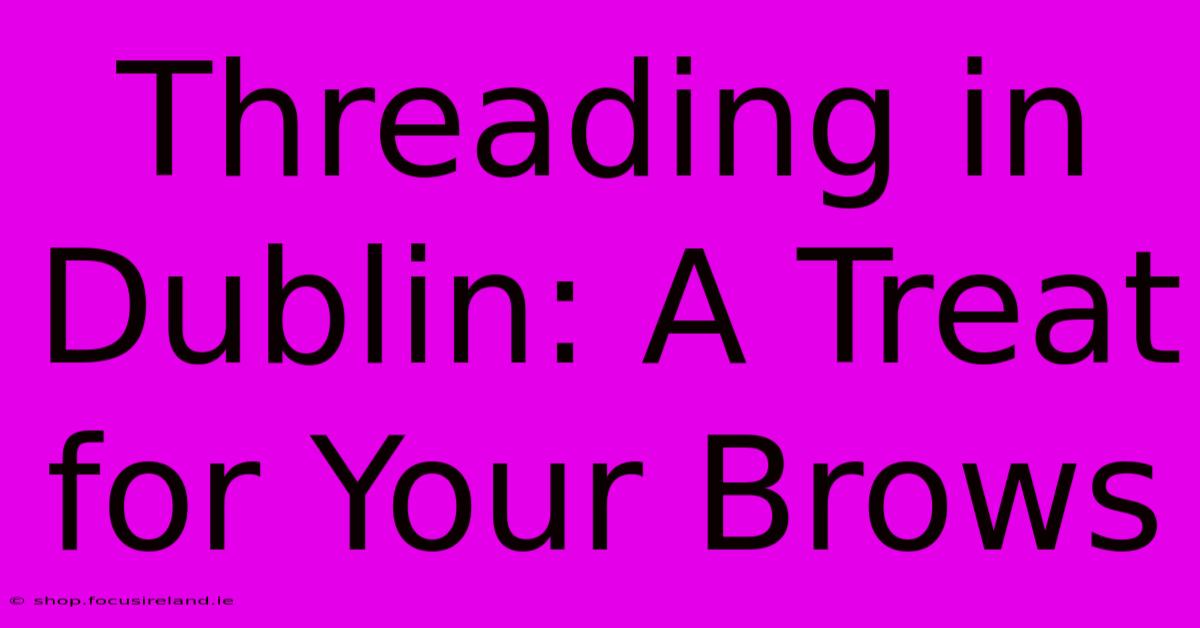 Threading in Dublin: A Treat for Your Brows

© shop.focusireland.ie